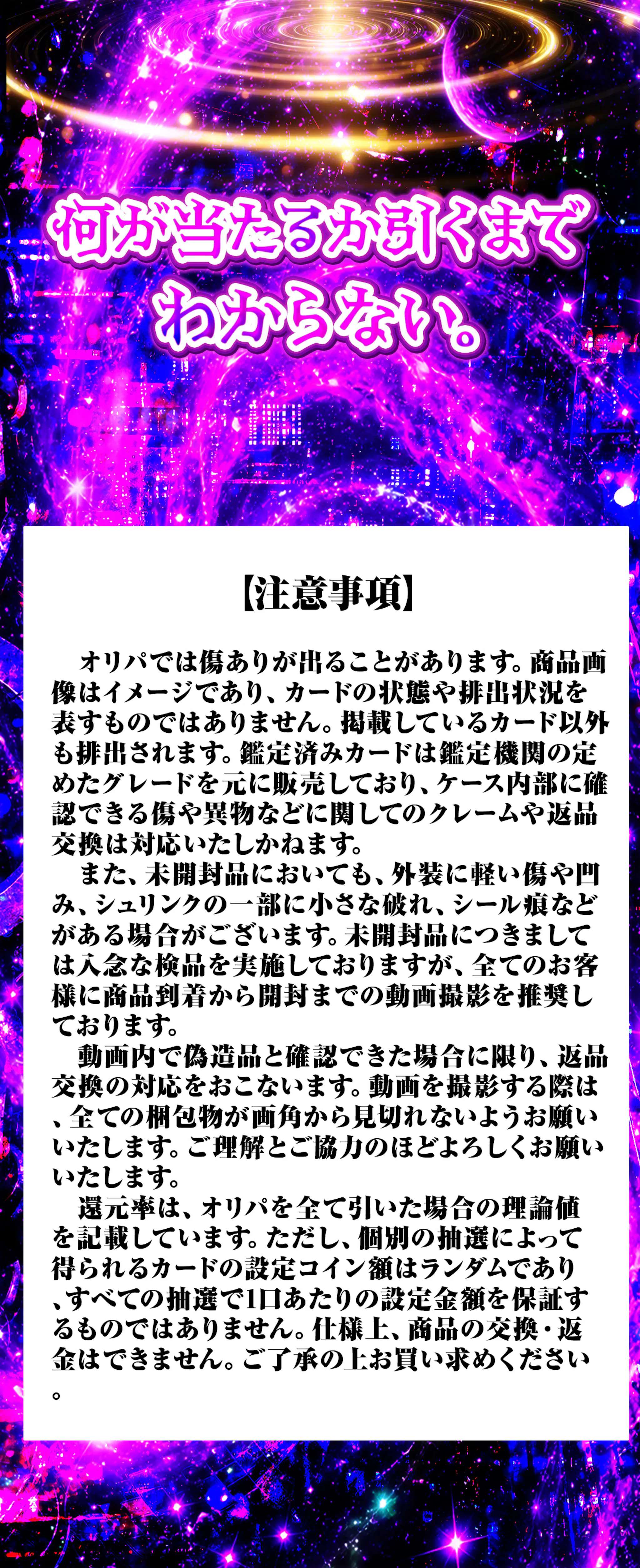 何が当たるか引くまでわからない。

【注意事項】

オリパでは傷ありが出ることがあります。商品画像はイメージであり、カードの状態や排出状況を表すものではありません。掲載しているカード以外も排出されます。鑑定済みカードは鑑定機関の定めたグレードを元に販売しており、ケース内部に確認できる傷や異物などに関してのクレームや返品交換は対応いたしかねます。

また、未開封品においても、外装に軽い傷や凹み、シュリンクの一部に小さな破れ、シール痕などがある場合がございます。未開封品につきましては入念な検品を実施しておりますが、全てのお客様に商品到着から開封までの動画撮影を推奨しております。

動画内で偽造品と確認できた場合に限り、返品交換の対応をおこないます。動画を撮影する際は、全ての梱包物が画角から見切れないようお願いいたします。ご理解とご協力のほどよろしくお願いいたします。

還元率は、オリパを全て引いた場合の理論値を記載しています。ただし、個別の抽選によって得られるカードの設定コイン額はランダムであり、すべての抽選で1口あたりの設定金額を保証するものではありません。仕様上、商品の交換・返金はできません。ご了承の上お買い求めください。